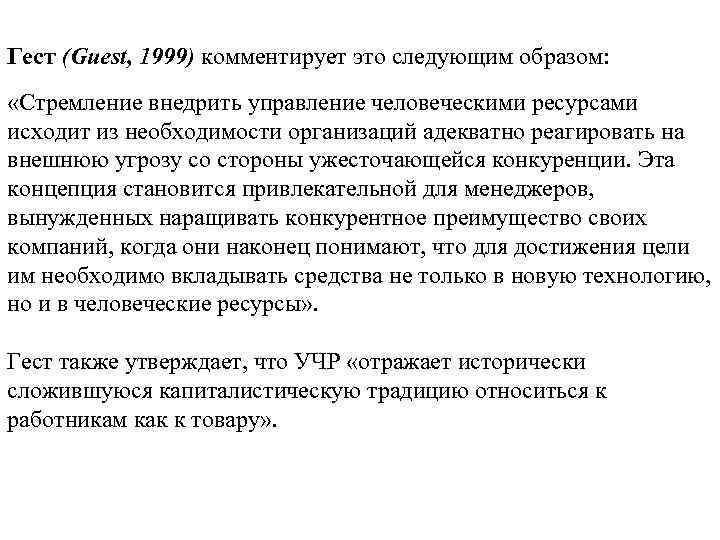 Гест (Guest, 1999) комментирует это следующим образом:

«Стремление внедрить управление человеческими ресурсами исходит из необходимости организаций адекватно реагировать на внешнюю угрозу со стороны ужесточающейся конкуренции. Эта концепция становится привлекательной для менеджеров, вынужденных наращивать конкурентное преимущество своих компаний, когда они наконец понимают, что для достижения цели им необходимо вкладывать средства не только в новую технологию, но и в человеческие ресурсы».

Гест также утверждает, что УЧР «отражает исторически сложившуюся капиталистическую традицию относиться к работникам как к товару».